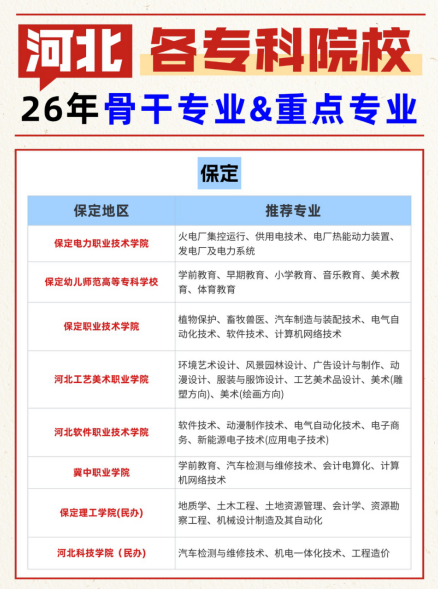 河北 各专科院校

26年 骨干专业&重点专业

保定

| 保定地区 | 推荐专业 |
|---|---|
| 保定电力职业技术学院 | 火电厂集控运行、供用电技术、电厂热能动力装置、发电厂及电力系统 |
| 保定幼儿师范高等专科学校 | 学前教育、早期教育、小学教育、音乐教育、美术教育、体育教育 |
| 保定职业技术学院 | 植物保护、畜牧兽医、汽车制造与装配技术、电气自动化技术、软件技术、计算机网络技术 |
| 河北工艺美术职业学院 | 环境艺术设计、风景园林设计、广告设计与制作、动漫设计、服装与服饰设计、工艺美术品设计、美术(雕塑方向)、美术(绘画方向) |
| 河北软件职业技术学院 | 软件技术、动漫制作技术、电气自动化技术、电子商务、新能源电子技术(应用电子技术) |
| 冀中职业学院 | 学前教育、汽车检测与维修技术、会计电算化、计算机网络技术 |
| 保定理工学院(民办) | 地质学、土木工程、土地资源管理、会计学、资源勘察工程、机械设计制造及其自动化 |
| 河北科技学院（民办） | 汽车检测与维修技术、机电一体化技术、工程造价 |